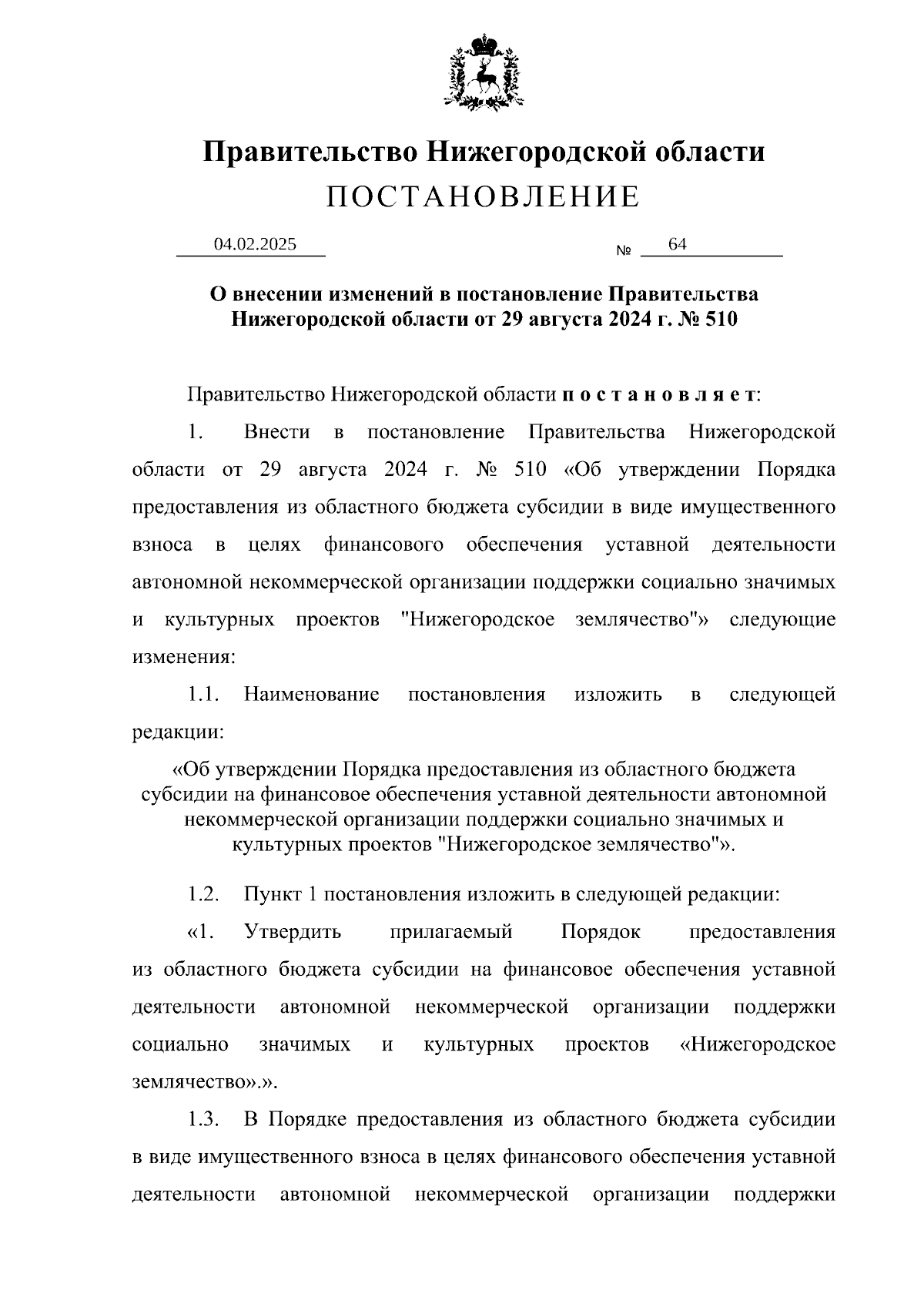 Правительство Нижегородской области
ПОСТАНОВЛЕНИЕ

04.02.2025 № 64

О внесении изменений в постановление Правительства Нижегородской области от 29 августа 2024 г. № 510

Правительство Нижегородской области п о с т а н о в л я е т:

1. Внести в постановление Правительства Нижегородской области от 29 августа 2024 г. № 510 «Об утверждении Порядка предоставления из областного бюджета субсидии в виде имущественного взноса в целях финансового обеспечения уставной деятельности автономной некоммерческой организации поддержки социально значимых и культурных проектов "Нижегородское землячество"» следующие изменения:

1.1. Наименование постановления изложить в следующей редакции:

«Об утверждении Порядка предоставления из областного бюджета субсидии на финансовое обеспечения уставной деятельности автономной некоммерческой организации поддержки социально значимых и культурных проектов "Нижегородское землячество"».

1.2. Пункт 1 постановления изложить в следующей редакции:

«1. Утвердить прилагаемый Порядок предоставления из областного бюджета субсидии на финансовое обеспечения уставной деятельности автономной некоммерческой организации поддержки социально значимых и культурных проектов «Нижегородское землячество».».

1.3. В Порядке предоставления из областного бюджета субсидии в виде имущественного взноса в целях финансового обеспечения уставной деятельности автономной некоммерческой организации поддержки